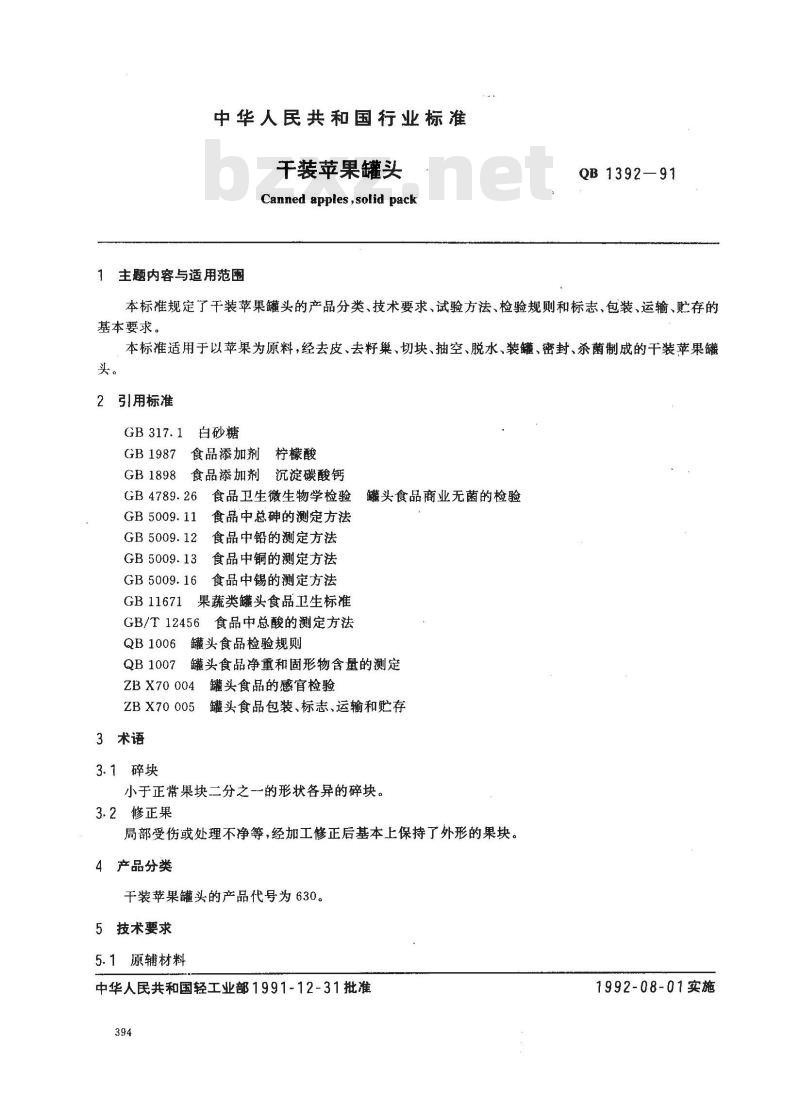 中华人民共和国行业标准

干装苹果罐头

QB 1392—91

Canned apples,solid pack

bzxz.net

1 主题内容与适用范围

本标准规定了干装苹果罐头的产品分类、技术要求、试验方法、检验规则和标志、包装、运输、贮存的基本要求。

本标准适用于以苹果为原料,经去皮、去籽巢、切块、抽空、脱水、装罐、密封、杀菌制成的干装苹果罐头。

2 引用标准

GB 317.1 白砂糖
GB 1987 食品添加剂 柠檬酸
GB 1898 食品添加剂 沉淀碳酸钙
GB 4789.26 食品卫生微生物学检验 罐头食品商业无菌的检验
GB 5009.11 食品中总砷的测定方法
GB 5009.12 食品中铅的测定方法
GB 5009.13 食品中铜的测定方法
GB 5009.16 食品中锡的测定方法
GB 11671 果蔬类罐头食品卫生标准
GB/T 12456 食品中总酸的测定方法
QB 1006 罐头食品检验规则
QB 1007 罐头食品净重和固形物含量的测定
ZB X70 004 罐头食品的感官检验
ZB X70 005 罐头食品包装、标志、运输和贮存

3 术语

3.1 碎块

小于正常果块二分之一的形状各异的碎块。

3.2 修正果

局部受伤或处理不净等,经加工修正后基本上保持了外形的果块。

4 产品分类

干装苹果罐头的产品代号为630。

5 技术要求

5.1 原辅材料

中华人民共和国轻工业部1991-12-31批准

1992-08-01实施

394